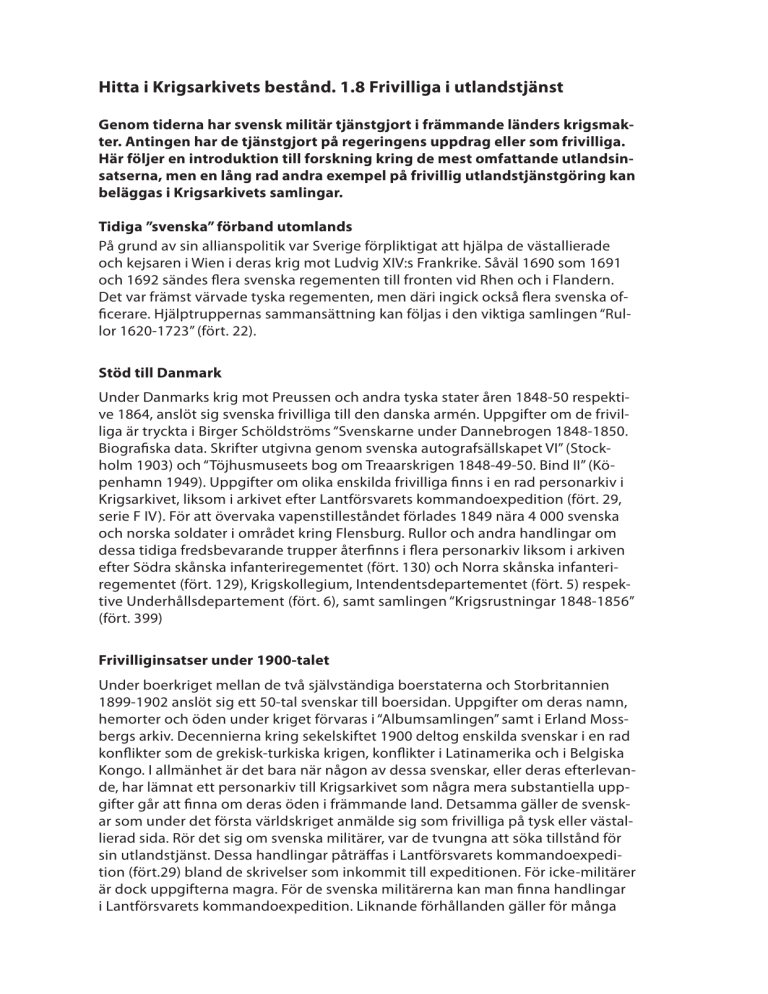 Hitta i Krigsarkivets bestånd. 1.8 Frivilliga i utlandstjänst

Genom tiderna har svensk militär tjänstgjort i främmande länders krigsmakter. Antingen har de tjänstgjort på regeringens uppdrag eller som frivilliga. Här följer en introduktion till forskning kring de mest omfattande utlandsinsatserna, men en lång rad andra exempel på frivillig utlandstjänstgöring kan beläggas i Krigsarkivets samlingar.

Tidiga "svenska" förband utomlands
På grund av sin allianspolitik var Sverige förpliktigat att hjälpa de västallierade och kejsaren i Wien i deras krig mot Ludvig XIV:s Frankrike. Såväl 1690 som 1691 och 1692 sändes flera svenska regementen till fronten vid Rhen och i Flandern. Det var främst värvade tyska regementen, men däri ingick också flera svenska officerare. Hjälptruppernas sammansättning kan följas i den viktiga samlingen "Rullor 1620-1723" (fört. 22).

Stöd till Danmark

Under Danmarks krig mot Preussen och andra tyska stater åren 1848-50 respektive 1864, anslöt sig svenska frivilliga till den danska armén. Uppgifter om de frivilliga är tryckta i Birger Schöldströms "Svenskarne under Dannebrogen 1848-1850. Biografiska data. Skrifter utgivna genom svenska autografsällskapet VI" (Stockholm 1903) och "Töjhusmuseets bog om Treaarskrigen 1848-49-50. Bind II" (Köpenhamn 1949). Uppgifter om olika enskilda frivilliga finns i en rad personarkiv i Krigsarkivet, liksom i arkivet efter Lantförsvarets kommandoexpedition (fört. 29, serie F IV). För att övervaka vapenstilleståndet förlades 1849 nära 4 000 svenska och norska soldater i området kring Flensburg. Rullor och andra handlingar om dessa tidiga fredsbevarande trupper återfinns i flera personarkiv liksom i arkiven efter Södra skånska infanteriregementet (fört. 130) och Norra skånska infanteriregementet (fört. 129), Krigskollegium, Intendentsdepartementet (fört. 5) respektive Underhållsdepartement (fört. 6), samt samlingen "Krigsrustningar 1848-1856" (fört. 399)

Frivilliginsatser under 1900-talet

Under boerkriget mellan de två självständiga boerstaterna och Storbritannien 1899-1902 anslöt sig ett 50-tal svenskar till boersidan. Uppgifter om deras namn, hemorter och öden under kriget förvaras i "Albumsamlingen" samt i Erland Mossbergs arkiv. Decennierna kring sekelskiftet 1900 deltog enskilda svenskar i en rad konflikter som de grekisk-turkiska krigen, konflikter i Latinamerika och i Belgiska Kongo. I allmänhet är det bara när någon av dessa svenskar, eller deras efterlevande, har lämnat ett personarkiv till Krigsarkivet som några mera substantiella uppgifter går att finna om deras öden i främmande land. Detsamma gäller de svenskar som under det första världskriget anmälde sig som frivilliga på tysk eller västallierad sida. Rör det sig om svenska militärer, var de tvungna att söka tillstånd för sin utlandstjänst. Dessa handlingar påträffas i Lantförsvarets kommandoexpedition (fört.29) bland de skrivelser som inkommit till expeditionen. För icke-militärer är dock uppgifterna magra. För de svenska militärerna kan man finna handlingar i Lantförsvarets kommandoexpedition. Liknande förhållanden gäller för många